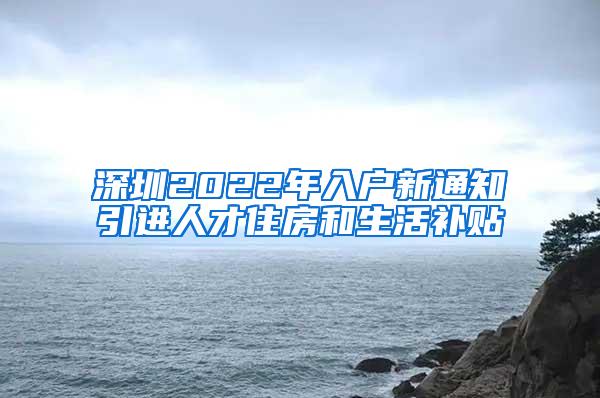 深圳2022年入户新通知
引进人才住房和生活补贴